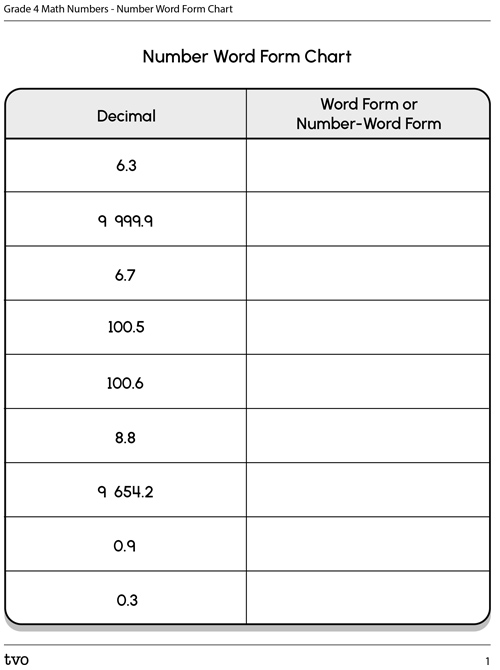 Grade 4 Math Numbers - Number Word Form Chart

Number Word Form Chart

| Decimal | Word Form or Number-Word Form |
|---|---|
| 6.3 | |
| 9 999.9 | |
| 6.7 | |
| 100.5 | |
| 100.6 | |
| 8.8 | |
| 9 654.2 | |
| 0.9 | |
| 0.3 | |

tvo

1